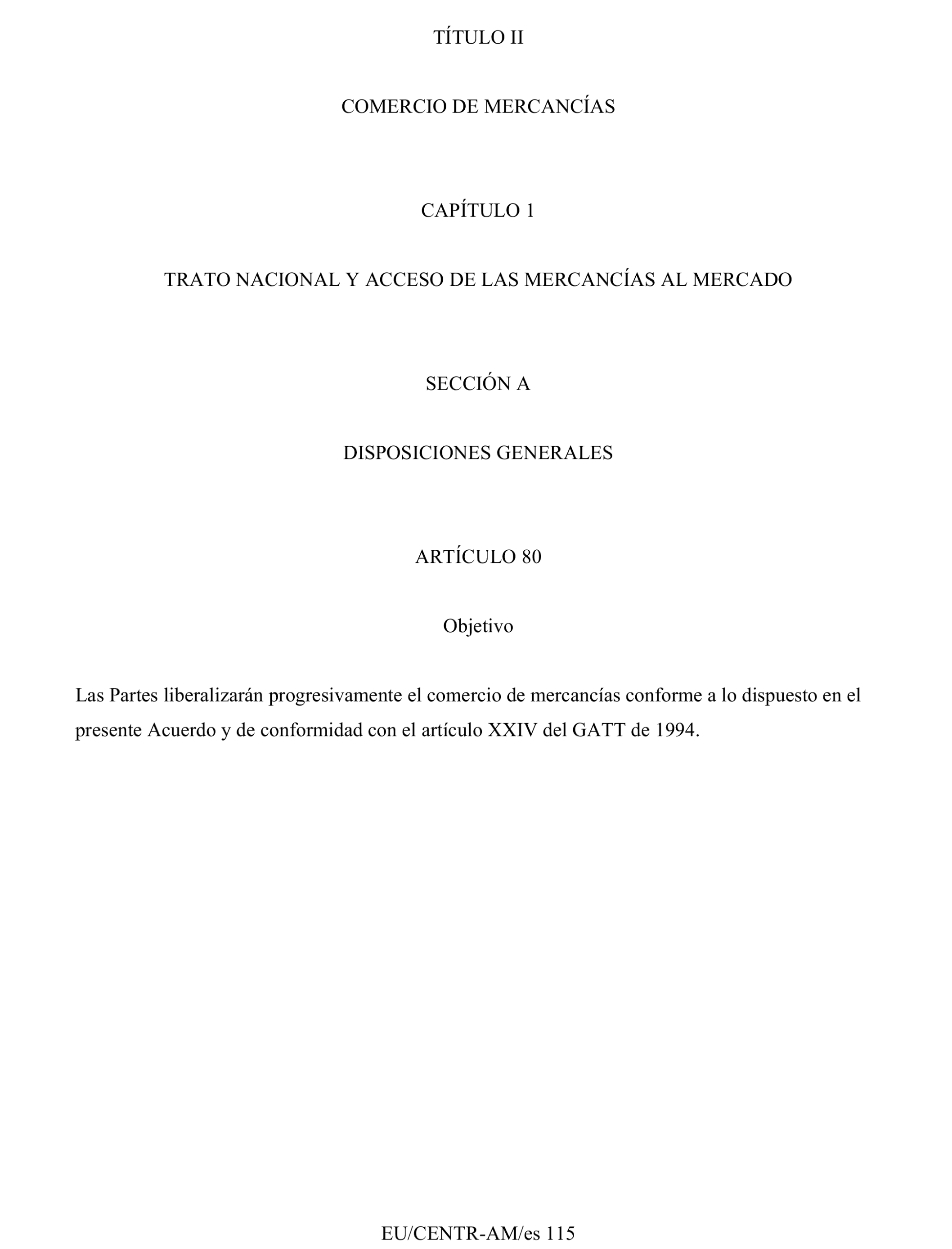 TÍTULO II

COMERCIO DE MERCANCÍAS

CAPÍTULO 1

TRATO NACIONAL Y ACCESO DE LAS MERCANCÍAS AL MERCADO

SECCIÓN A

DISPOSICIONES GENERALES

ARTÍCULO 80

Objetivo

Las Partes liberalizarán progresivamente el comercio de mercancías conforme a lo dispuesto en el presente Acuerdo y de conformidad con el artículo XXIV del GATT de 1994.

EU/CENTR-AM/es 115